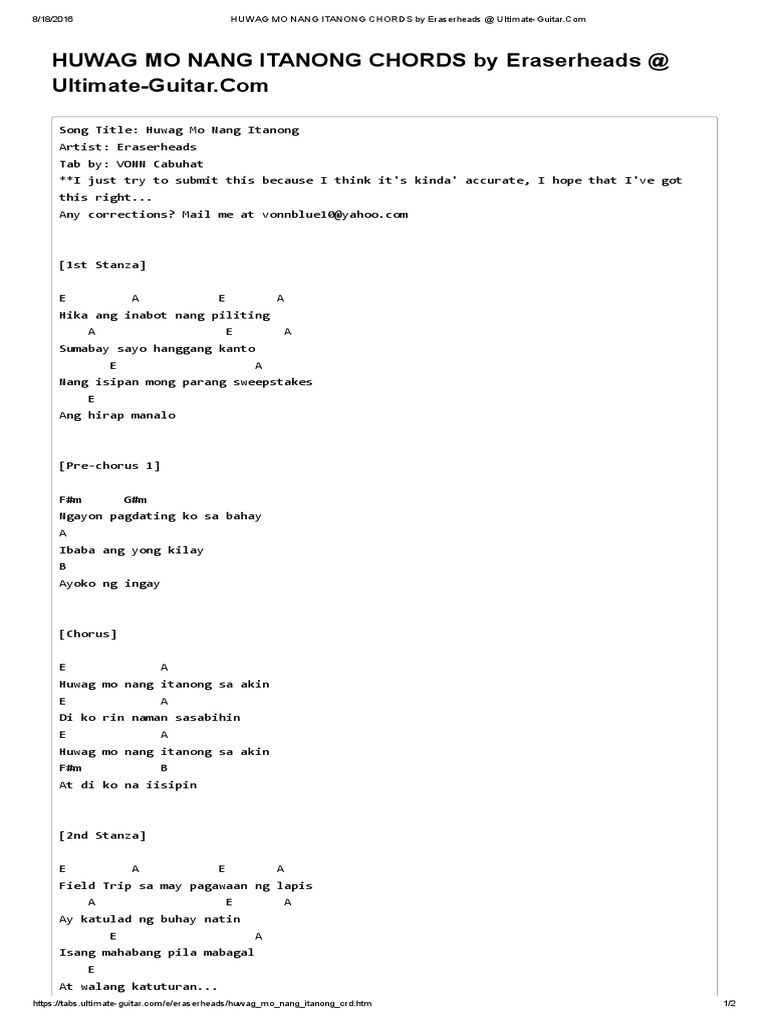 8/18/2016 HUWAG MO NANG ITANONG CHORDS by Eraserheads @ Ultimate-Guitar.Com

HUWAG MO NANG ITANONG CHORDS by Eraserheads @ Ultimate-Guitar.Com

Song Title: Huwag Mo Nang Itanong
Artist: Eraserheads
Tab by: VONN Cabuhat
**I just try to submit this because I think it's kinda' accurate, I hope that I've got this right...
Any corrections? Mail me at vonnblue10@yahoo.com

[1st Stanza]

E A E A
Hika ang inabot nang piliting
A E A
Sumabay sayo hanggang kanto
E A
Nang isipan mong parang sweepstakes
E
Ang hirap manalo

[Pre-chorus 1]

F#m G#m
Ngayon pagdating ko sa bahay
A
Ibaba ang yong kilay
B
Ayoko ng ingay

[Chorus]

E A
Huwag mo nang itanong sa akin
E A
Di ko rin naman sasabihin
E A
Huwag mo nang itanong sa akin
F#m B
At di ko na iisipin

[2nd Stanza]

E A E A
Field Trip sa may pagawaan ng lapis
A E A
Ay katulad ng buhay natin
E A
Isang mahabang pila mabagal
E
At walang katuturan...

https://tabs.ultimate-guitar.com/e/eraserheads/huwag_mo_nang_itanong_crd.htm 1/2